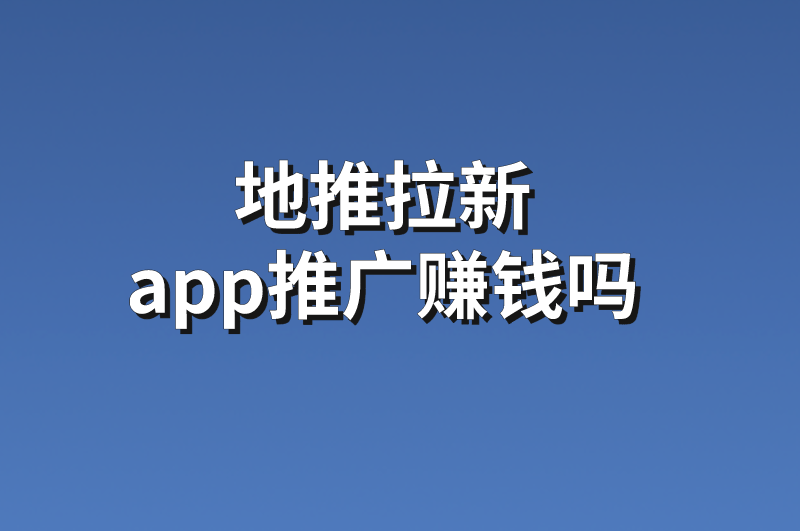 地推拉新
app推广赚钱吗